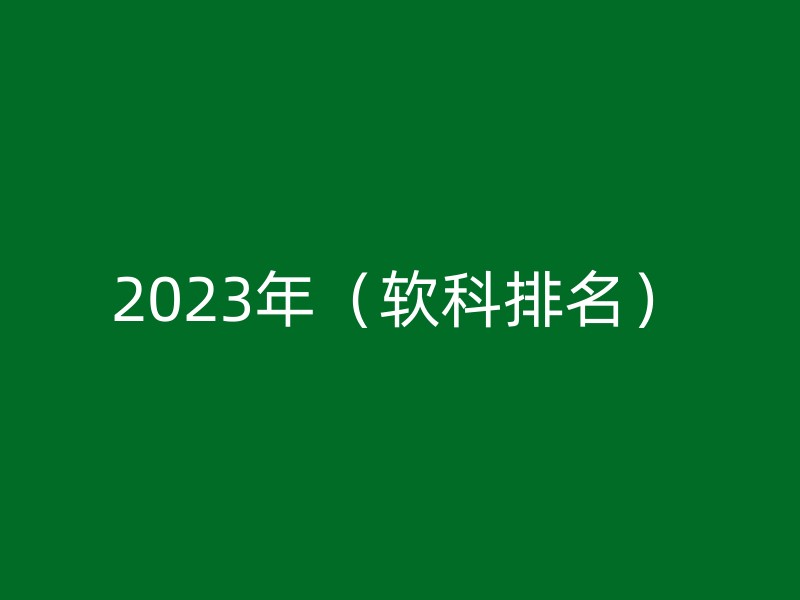 2023年（软科排名）